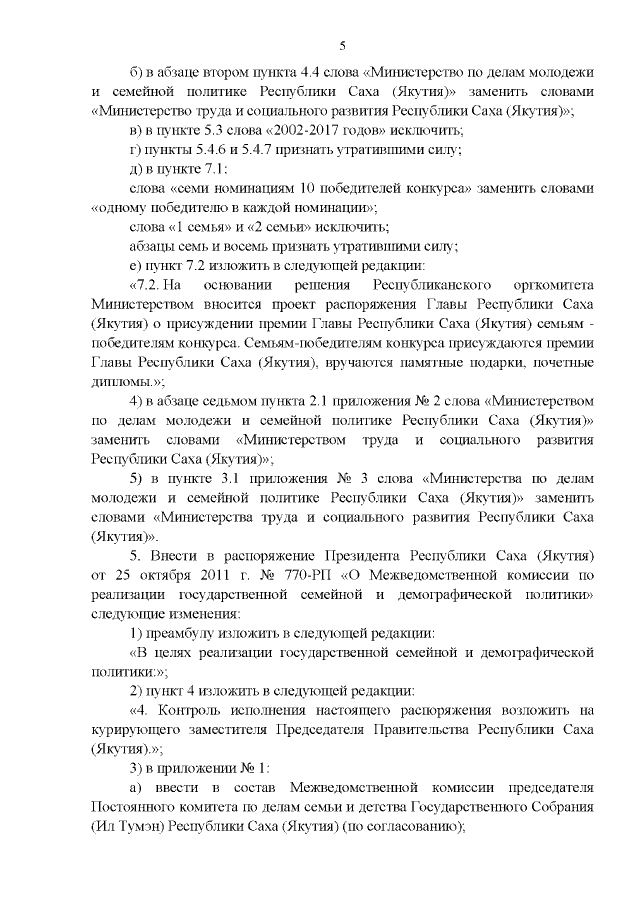 5

б) в абзаце втором пункта 4.4 слова «Министерство по делам молодежи и семейной политике Республики Саха (Якутия)» заменить словами «Министерство труда и социального развития Республики Саха (Якутия)»;

в) в пункте 5.3 слова «2002-2017 годов» исключить;

г) пункты 5.4.6 и 5.4.7 признать утратившими силу;

д) в пункте 7.1:

слова «семи номинациям 10 победителей конкурса» заменить словами «одному победителю в каждой номинации»;

слова «1 семья» и «2 семьи» исключить;

абзацы семь и восемь признать утратившими силу;

е) пункт 7.2 изложить в следующей редакции:

«7.2. На основании решения Республиканского оргкомитета Министерством вносится проект распоряжения Главы Республики Саха (Якутия) о присуждении премии Главы Республики Саха (Якутия) семьям - победителям конкурса. Семьям-победителям конкурса присуждаются премии Главы Республики Саха (Якутия), вручаются памятные подарки, почетные дипломы.»;

4) в абзаце седьмом пункта 2.1 приложения № 2 слова «Министерством по делам молодежи и семейной политике Республики Саха (Якутия)» заменить словами «Министерством труда и социального развития Республики Саха (Якутия)»;

5) в пункте 3.1 приложения № 3 слова «Министерства по делам молодежи и семейной политике Республики Саха (Якутия)» заменить словами «Министерства труда и социального развития Республики Саха (Якутия)».

5. Внести в распоряжение Президента Республики Саха (Якутия) от 25 октября 2011 г. № 770-РП «О Межведомственной комиссии по реализации государственной семейной и демографической политики» следующие изменения:

1) преамбулу изложить в следующей редакции:

«В целях реализации государственной семейной и демографической политики:»;

2) пункт 4 изложить в следующей редакции:

«4. Контроль исполнения настоящего распоряжения возложить на курирующего заместителя Председателя Правительства Республики Саха (Якутия).»;

3) в приложении № 1:

а) ввести в состав Межведомственной комиссии председателя Постоянного комитета по делам семьи и детства Государственного Собрания (Ил Тумэн) Республики Саха (Якутия) (по согласованию);